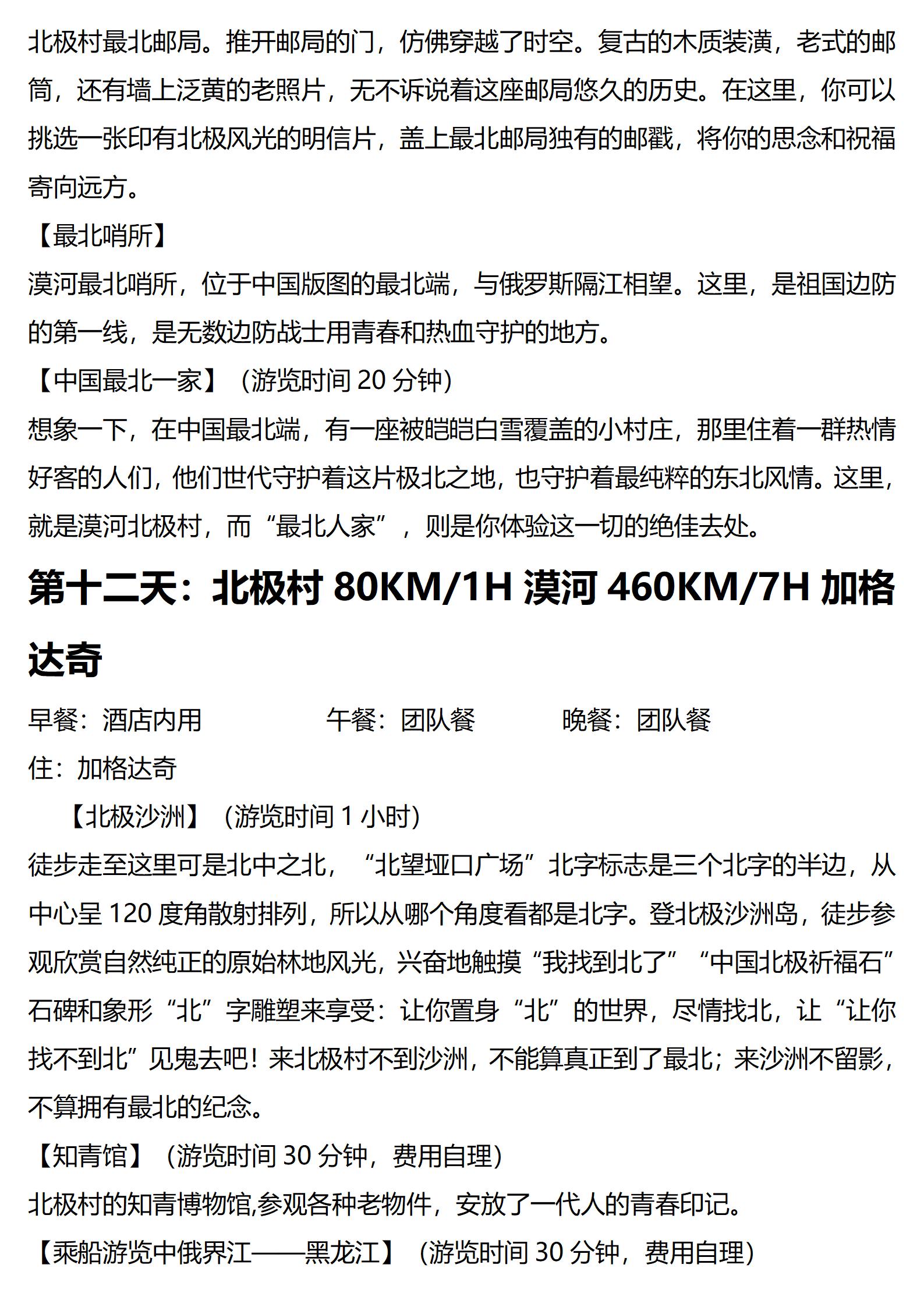 北极村最北邮局。推开邮局的门，仿佛穿越了时空。复古的木质装潢，老式的邮筒，还有墙上泛黄的老照片，无不诉说着这座邮局悠久的历史。在这里，你可以挑选一张印有北极风光的明信片，盖上最北邮局独有的邮戳，将你的思念和祝福寄向远方。

【最北哨所】

漠河最北哨所，位于中国版图的最北端，与俄罗斯隔江相望。这里，是祖国边防的第一线，是无数边防战士用青春和热血守护的地方。

【中国最北一家】（游览时间 20 分钟）

想象一下，在中国最北端，有一座被皑皑白雪覆盖的小村庄，那里住着一群热情好客的人们，他们世代守护着这片极北之地，也守护着最纯粹的东北风情。这里，就是漠河北极村，而“最北人家”，则是你体验这一切的绝佳去处。

第十二天：北极村 80KM/1H 漠河 460KM/7H 加格达奇

早餐：酒店内用　　午餐：团队餐　　晚餐：团队餐

住：加格达奇

【北极沙洲】（游览时间 1 小时）

徒步走至这里可是北中之北，“北望垭口广场”北字标志是三个北字的半边，从中心呈 120 度角散射排列，所以从哪个角度看都是北字。登北极沙洲岛，徒步参观欣赏自然纯正的原始林地风光，兴奋地触摸“我找到北了”“中国北极祈福石”石碑和象形“北”字雕塑来享受：让你置身“北”的世界，尽情找北，让“让你找不到北”见鬼去吧！来北极村不到沙洲，不能算真正到了最北；来沙洲不留影，不算拥有最北的纪念。

【知青馆】（游览时间 30 分钟，费用自理）

北极村的知青博物馆,参观各种老物件，安放了一代人的青春印记。

【乘船游览中俄界江——黑龙江】（游览时间 30 分钟，费用自理）